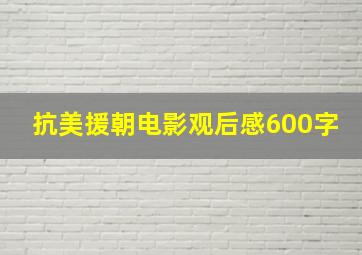 抗美援朝电影观后感600字